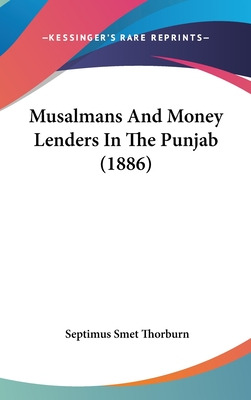 —KESSINGER'S RARE REPRINTS—

Musalmans And Money Lenders In The Punjab (1886)

Septimus Smet Thorburn